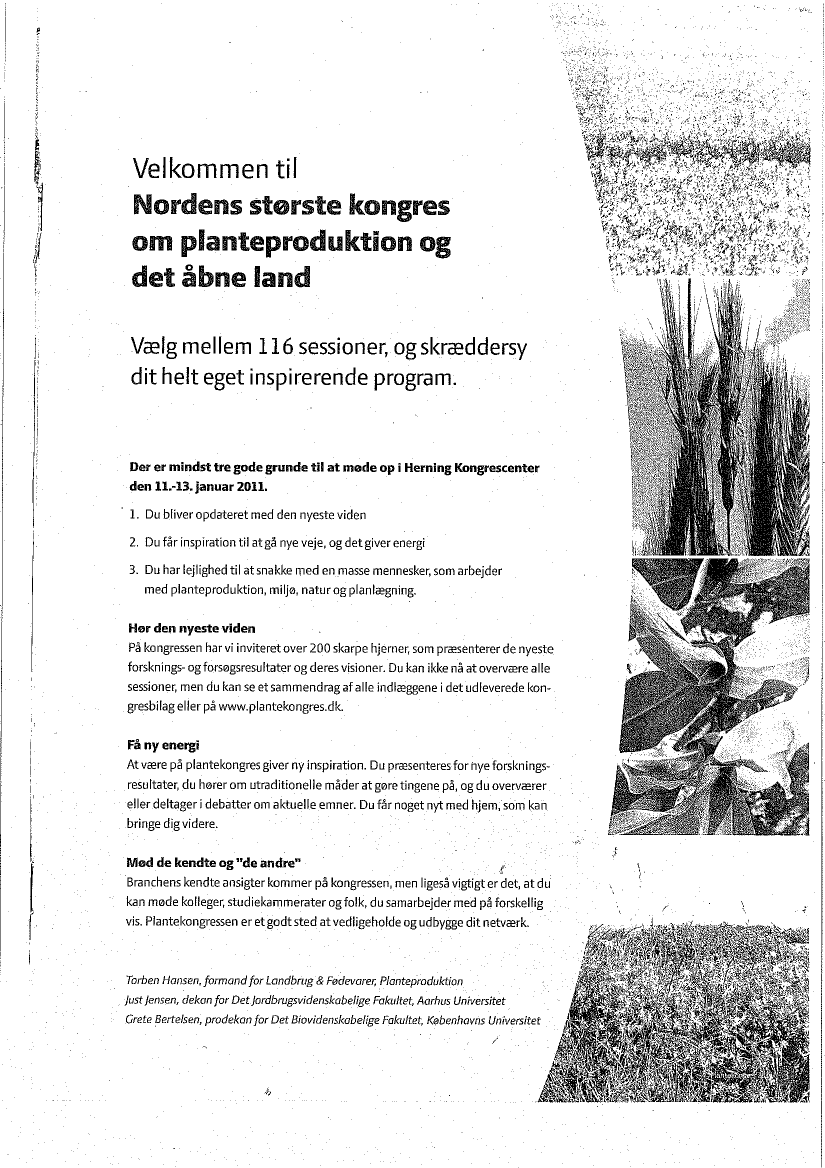 Velkommen til
Nordens største kongres om planteproduktion og det åbne land

Vælg mellem 116 sessioner, og skræddersy dit helt eget inspirerende program.

Der er mindst tre gode grunde til at møde op i Herning Kongrescenter den 11.-13. januar 2011.

1. Du bliver opdateret med den nyeste viden
2. Du får inspiration til at gå nye veje, og det giver energi
3. Du har lejlighed til at snakke med en masse mennesker, som arbejder med planteproduktion, miljø, natur og planlægning.

Hør den nyeste viden
På kongressen har vi inviteret over 200 skarpe hjerner, som præsenterer de nyeste forsknings- og forsøgsresultater og deres visioner. Du kan ikke nå at overvære alle sessioner, men du kan se et sammendrag af alle indlæggene i det udleverede kongresbilag eller på www.plantekongres.dk.

Få ny energi
At være på plantekongres giver ny inspiration. Du præsenteres for nye forskningsresultater, du hører om utraditionelle måder at gøre tingene på, og du overværer eller deltager i debatter om aktuelle emner. Du får noget nyt med hjem, som kan bringe dig videre.

Mød de kendte og "de andre"
Branchens kendte ansigter kommer på kongressen, men ligeså vigtigt er det, at du kan møde kolleger, studiekammerater og folk, du samarbejder med på forskellig vis. Plantekongressen er et godt sted at vedligeholde og udbygge dit netværk.

Torben Hansen, formand for Landbrug & Fødevarer, Planteproduktion
Just Jensen, dekan for Det Jordbrugsvidenskabelige Fakultet, Aarhus Universitet
Grete Bertelsen, prodekan for Det Biovidenskabelige Fakultet, Københavns Universitet